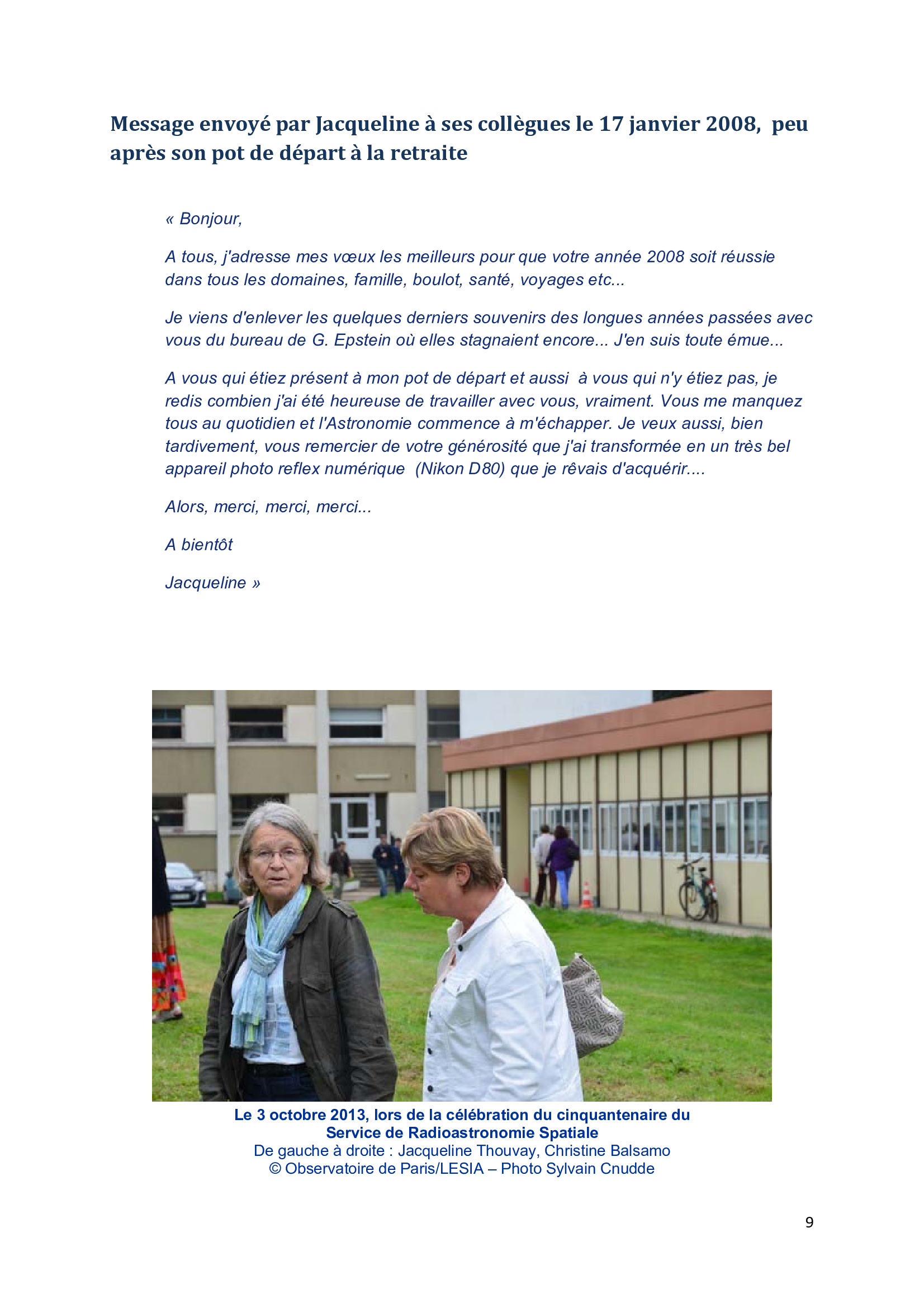 Message envoyé par Jacqueline à ses collègues le 17 janvier 2008, peu après son pot de départ à la retraite

« Bonjour,

A tous, j'adresse mes vœux les meilleurs pour que votre année 2008 soit réussie dans tous les domaines, famille, boulot, santé, voyages etc...

Je viens d'enlever les quelques derniers souvenirs des longues années passées avec vous du bureau de G. Epstein où elles stagnaient encore... J'en suis toute émue...

A vous qui étiez présent à mon pot de départ et aussi à vous qui n'y étiez pas, je redis combien j'ai été heureuse de travailler avec vous, vraiment. Vous me manquez tous au quotidien et l'Astronomie commence à m'échapper. Je veux aussi, bien tardivement, vous remercier de votre générosité que j'ai transformée en un très bel appareil photo reflex numérique (Nikon D80) que je rêvais d'acquérir....

Alors, merci, merci, merci...

A bientôt

Jacqueline »

Le 3 octobre 2013, lors de la célébration du cinquantenaire du Service de Radioastronomie Spatiale
De gauche à droite : Jacqueline Thouvay, Christine Balsamo
© Observatoire de Paris/LESIA – Photo Sylvain Cnudde

9